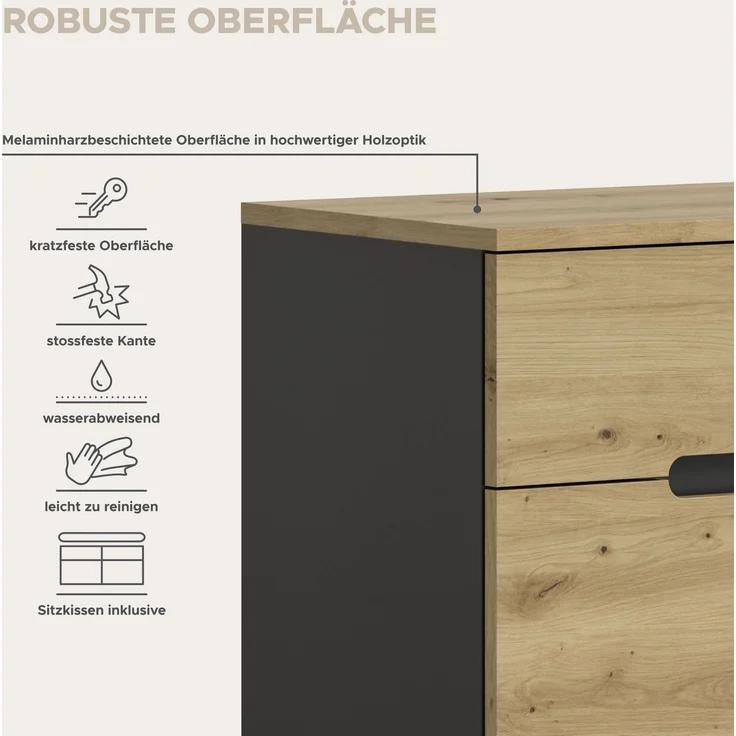 ROBUSTE OBERFLÄCHE

Melaminharzbeschichtete Oberfläche in hochwertiger Holzoptik

kratzfeste Oberfläche

stossfeste Kante

wasserabweisend

leicht zu reinigen

Sitzkissen inklusive